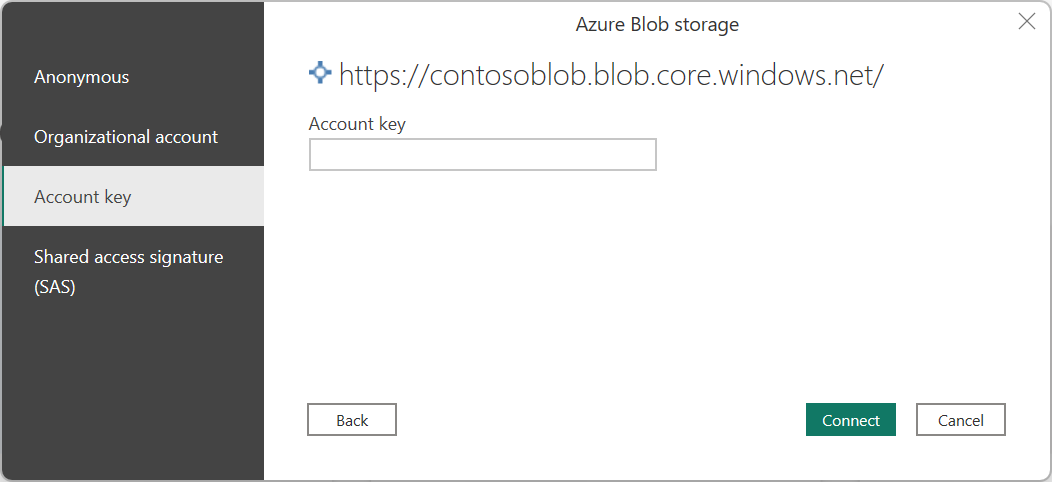 Azure Blob storage

Anonymous

Organizational account

Account key

Shared access signature (SAS)

https://contosoblob.blob.core.windows.net/

Account key

Back

Connect

Cancel